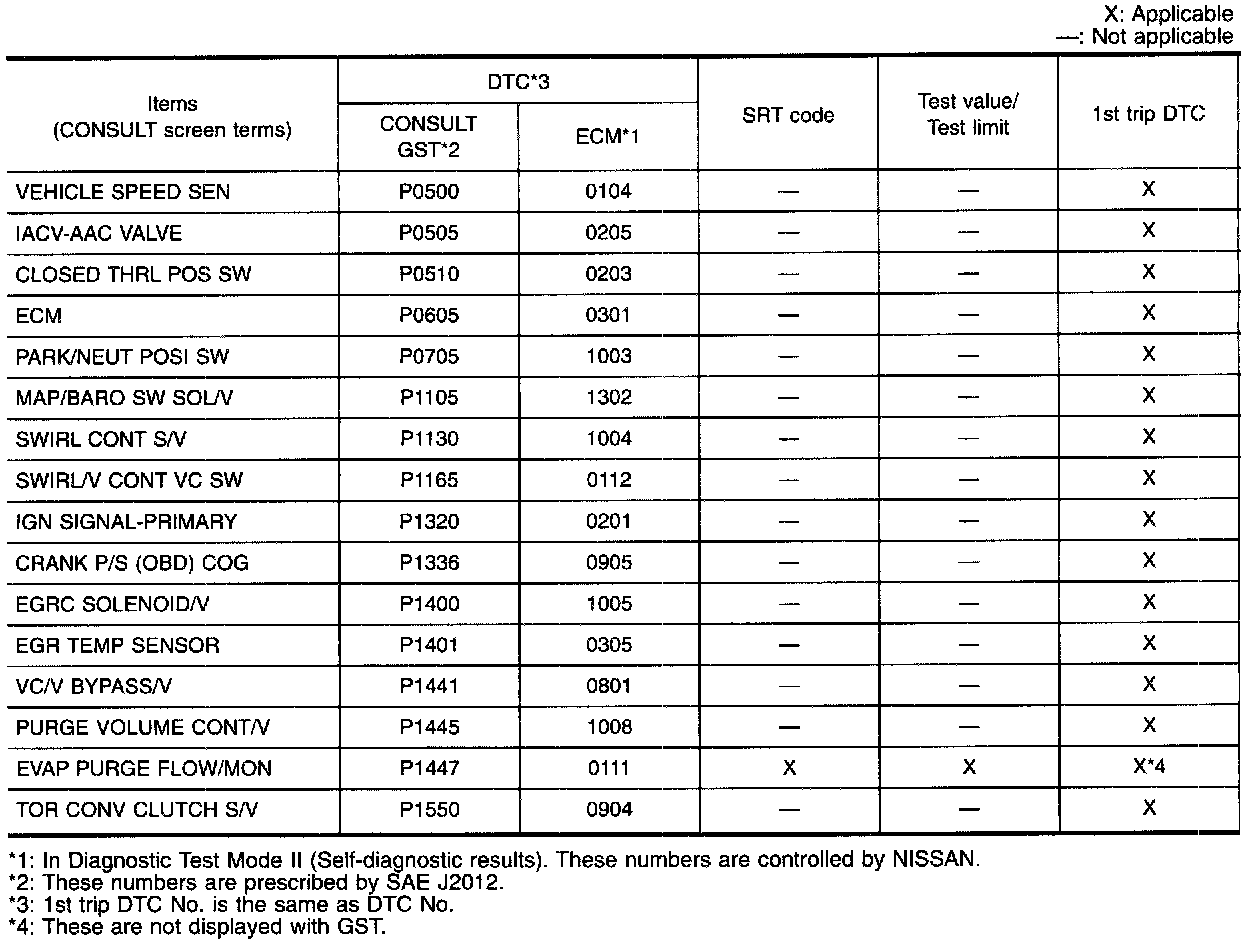 X: Applicable
—: Not applicable

| Items (CONSULT screen terms) | DTC*3 CONSULT GST*2 | DTC*3 ECM*1 | SRT code | Test value/ Test limit | 1st trip DTC |
|---|---|---|---|---|---|
| VEHICLE SPEED SEN | P0500 | 0104 | — | — | X |
| IACV-AAC VALVE | P0505 | 0205 | — | — | X |
| CLOSED THRL POS SW | P0510 | 0203 | — | — | X |
| ECM | P0605 | 0301 | — | — | X |
| PARK/NEUT POSI SW | P0705 | 1003 | — | — | X |
| MAP/BARO SW SOL/V | P1105 | 1302 | — | — | X |
| SWIRL CONT S/V | P1130 | 1004 | — | — | X |
| SWIRL/V CONT VC SW | P1165 | 0112 | — | — | X |
| IGN SIGNAL-PRIMARY | P1320 | 0201 | — | — | X |
| CRANK P/S (OBD) COG | P1336 | 0905 | — | — | X |
| EGRC SOLENOID/V | P1400 | 1005 | — | — | X |
| EGR TEMP SENSOR | P1401 | 0305 | — | — | X |
| VC/V BYPASS/V | P1441 | 0801 | — | — | X |
| PURGE VOLUME CONT/V | P1445 | 1008 | — | — | X |
| EVAP PURGE FLOW/MON | P1447 | 0111 | X | X | X*4 |
| TOR CONV CLUTCH S/V | P1550 | 0904 | — | — | X |

*1: In Diagnostic Test Mode II (Self-diagnostic results). These numbers are controlled by NISSAN.
*2: These numbers are prescribed by SAE J2012.
*3: 1st trip DTC No. is the same as DTC No.
*4: These are not displayed with GST.